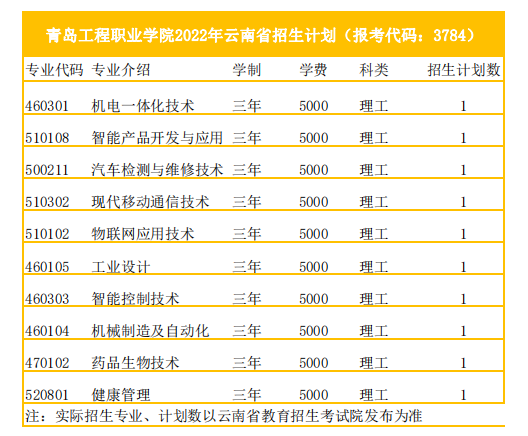 青岛工程职业学院2022年云南省招生计划（报考代码：3784）

| 专业代码 | 专业介绍 | 学制 | 学费 | 科类 | 招生计划数 |
|---|---|---|---|---|---|
| 460301 | 机电一体化技术 | 三年 | 5000 | 理工 | 1 |
| 510108 | 智能产品开发与应用 | 三年 | 5000 | 理工 | 1 |
| 500211 | 汽车检测与维修技术 | 三年 | 5000 | 理工 | 1 |
| 510302 | 现代移动通信技术 | 三年 | 5000 | 理工 | 1 |
| 510102 | 物联网应用技术 | 三年 | 5000 | 理工 | 1 |
| 460105 | 工业设计 | 三年 | 5000 | 理工 | 1 |
| 460303 | 智能控制技术 | 三年 | 5000 | 理工 | 1 |
| 460104 | 机械制造及自动化 | 三年 | 5000 | 理工 | 1 |
| 470102 | 药品生物技术 | 三年 | 5000 | 理工 | 1 |
| 520801 | 健康管理 | 三年 | 5000 | 理工 | 1 |

注：实际招生专业、计划数以云南省教育招生考试院发布为准